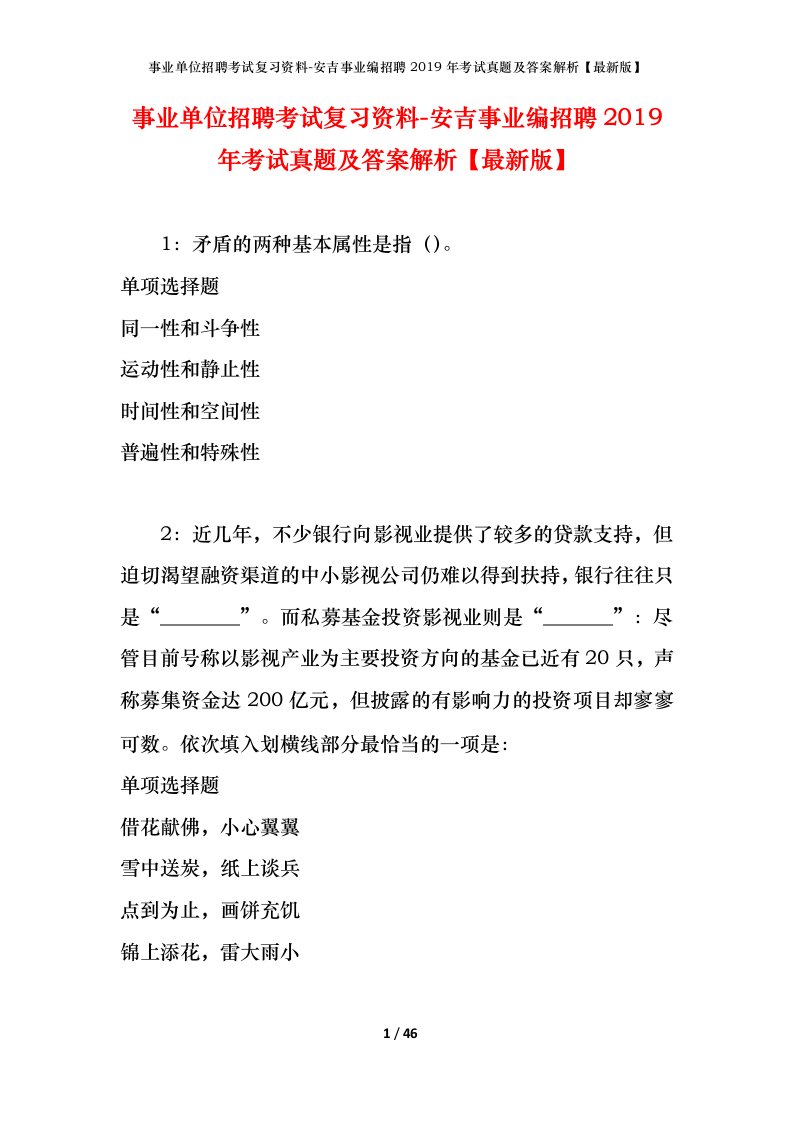 事业单位招聘考试复习资料-安吉事业编招聘 2019 年考试真题及答案解析【最新版】

事业单位招聘考试复习资料-安吉事业编招聘 2019 年考试真题及答案解析【最新版】

1：矛盾的两种基本属性是指（）。

单项选择题

同一性和斗争性

运动性和静止性

时间性和空间性

普遍性和特殊性

2：近几年，不少银行向影视业提供了较多的贷款支持，但迫切渴望融资渠道的中小影视公司仍难以得到扶持，银行往往只是“________”。而私募基金投资影视业则是“_______”：尽管目前号称以影视产业为主要投资方向的基金已近有 20 只，声称募集资金达 200 亿元，但披露的有影响力的投资项目却寥寥可数。依次填入划横线部分最恰当的一项是:

单项选择题

借花献佛，小心翼翼

雪中送炭，纸上谈兵

点到为止，画饼充饥

锦上添花，雷大雨小

1 / 46